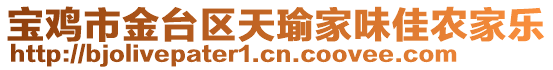 宝鸡市金台区天瑜家味佳农家乐
http://bjolivepater1.cn.coovee.com